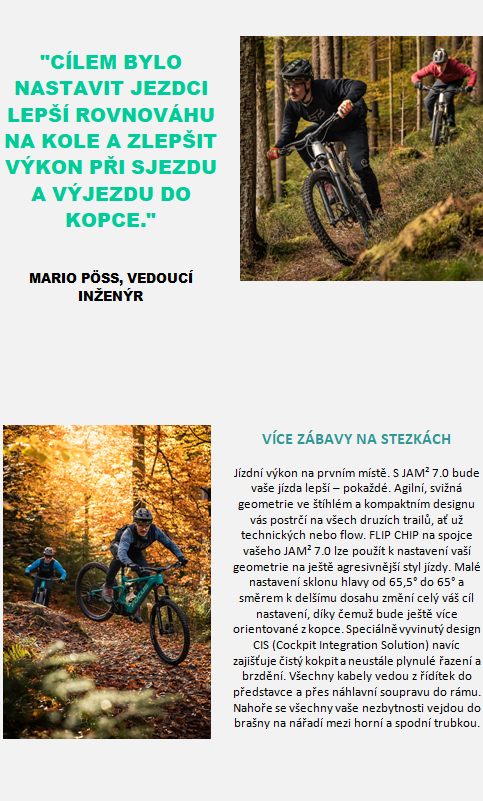 "CÍLEM BYLO NASTAVIT JEZDCI LEPŠÍ ROVNOVÁHU NA KOLE A ZLEPŠIT VÝKON PŘI SJEZDU A VÝJEZDU DO KOPCE."

MARIO PÖSS, VEDOUCÍ INŽENÝR

VÍCE ZÁBAVY NA STEZKÁCH

Jízdní výkon na prvním místě. S JAM² 7.0 bude vaše jízda lepší – pokaždé. Agilní, svižná geometrie ve štíhlém a kompaktním designu vás postrčí na všech druzích trailů, ať už technických nebo flow. FLIP CHIP na spojce vašeho JAM² 7.0 lze použít k nastavení vaší geometrie na ještě agresivnější styl jízdy. Malé nastavení sklonu hlavy od 65,5° do 65° a směrem k delšímu dosahu změní celý váš cíl nastavení, díky čemuž bude ještě více orientované z kopce. Speciálně vyvinutý design CIS (Cockpit Integration Solution) navíc zajišťuje čistý kokpit a neustále plynulé řazení a brzdění. Všechny kabely vedou z řídítek do představce a přes náhlavní soupravu do rámu. Nahoře se všechny vaše nezbytnosti vejdou do brašny na nářadí mezi horní a spodní trubkou.